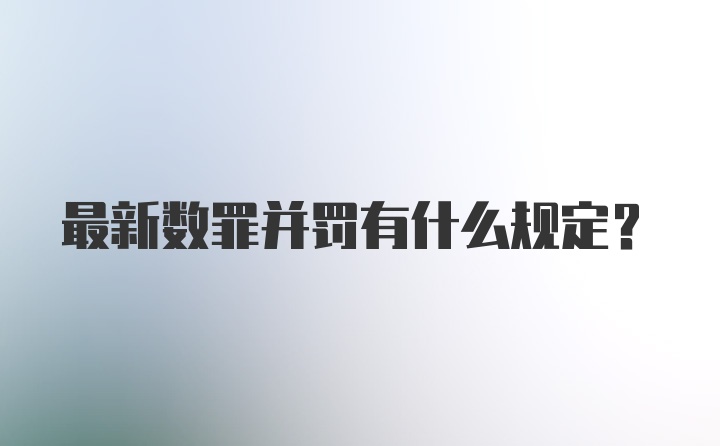 最新数罪并罚有什么规定？